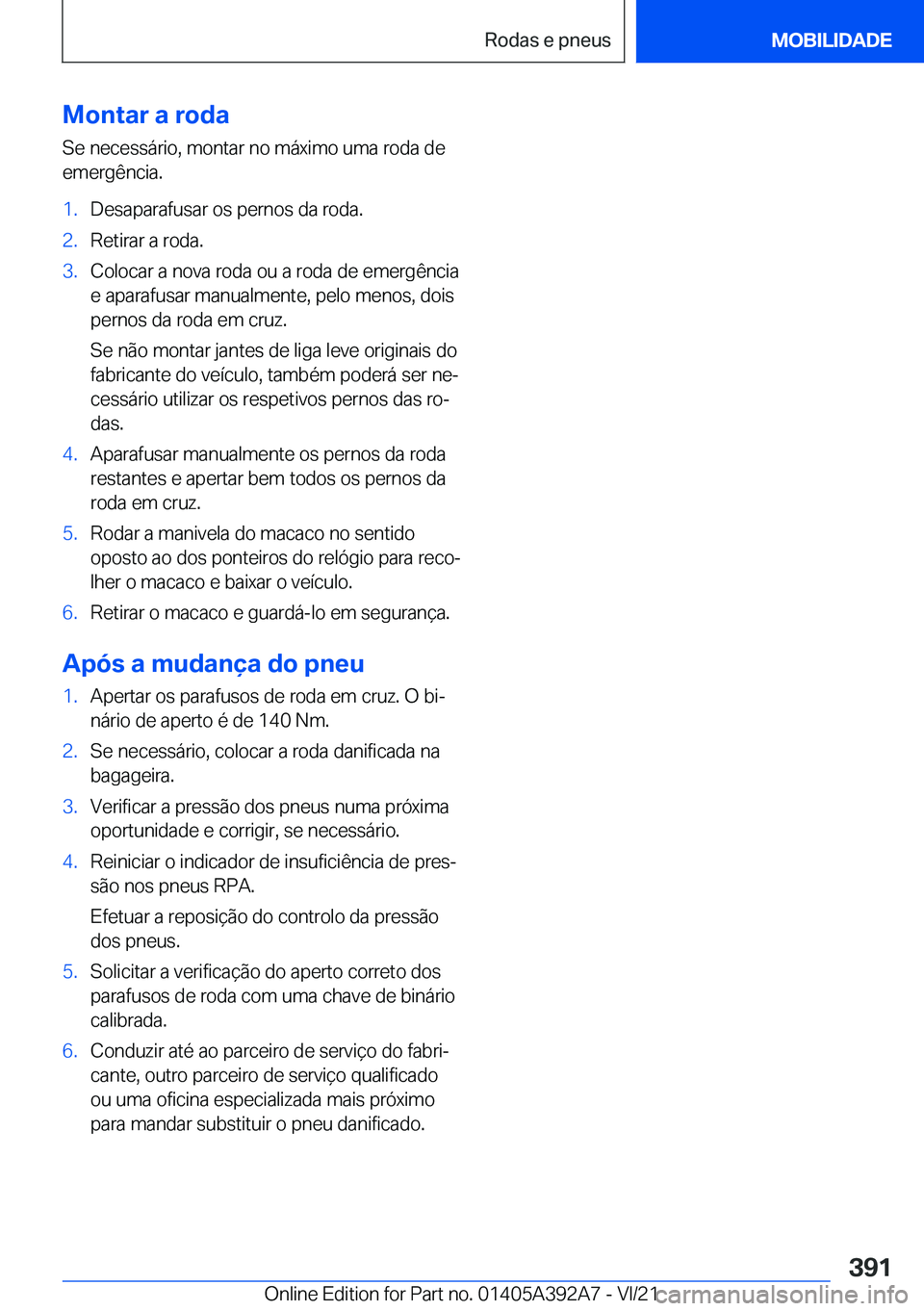 Rodas e pneus

MOBILIDADE

Montar a roda

Se necessário, montar no máximo uma roda de emergência.

1. Desaparafusar os pernos da roda.
2. Retirar a roda.
3. Colocar a nova roda ou a roda de emergência e aparafusar manualmente, pelo menos, dois pernos da roda em cruz.
Se não montar jantes de liga leve originais do fabricante do veículo, também poderá ser necessário utilizar os respetivos pernos das rodas.
4. Aparafusar manualmente os pernos da roda restantes e apertar bem todos os pernos da roda em cruz.
5. Rodar a manivela do macaco no sentido oposto ao dos ponteiros do relógio para recolher o macaco e baixar o veículo.
6. Retirar o macaco e guardá-lo em segurança.

Após a mudança do pneu

1. Apertar os parafusos de roda em cruz. O binário de aperto é de 140 Nm.
2. Se necessário, colocar a roda danificada na bagageira.
3. Verificar a pressão dos pneus numa próxima oportunidade e corrigir, se necessário.
4. Reiniciar o indicador de insuficiência de pressão nos pneus RPA.
Efetuar a reposição do controlo da pressão dos pneus.
5. Solicitar a verificação do aperto correto dos parafusos de roda com uma chave de binário calibrada.
6. Conduzir até ao parceiro de serviço do fabricante, outro parceiro de serviço qualificado ou uma oficina especializada mais próximo para mandar substituir o pneu danificado.

391

Online Edition for Part no. 01405A392A7 - VI/21 carmanualsonline.info